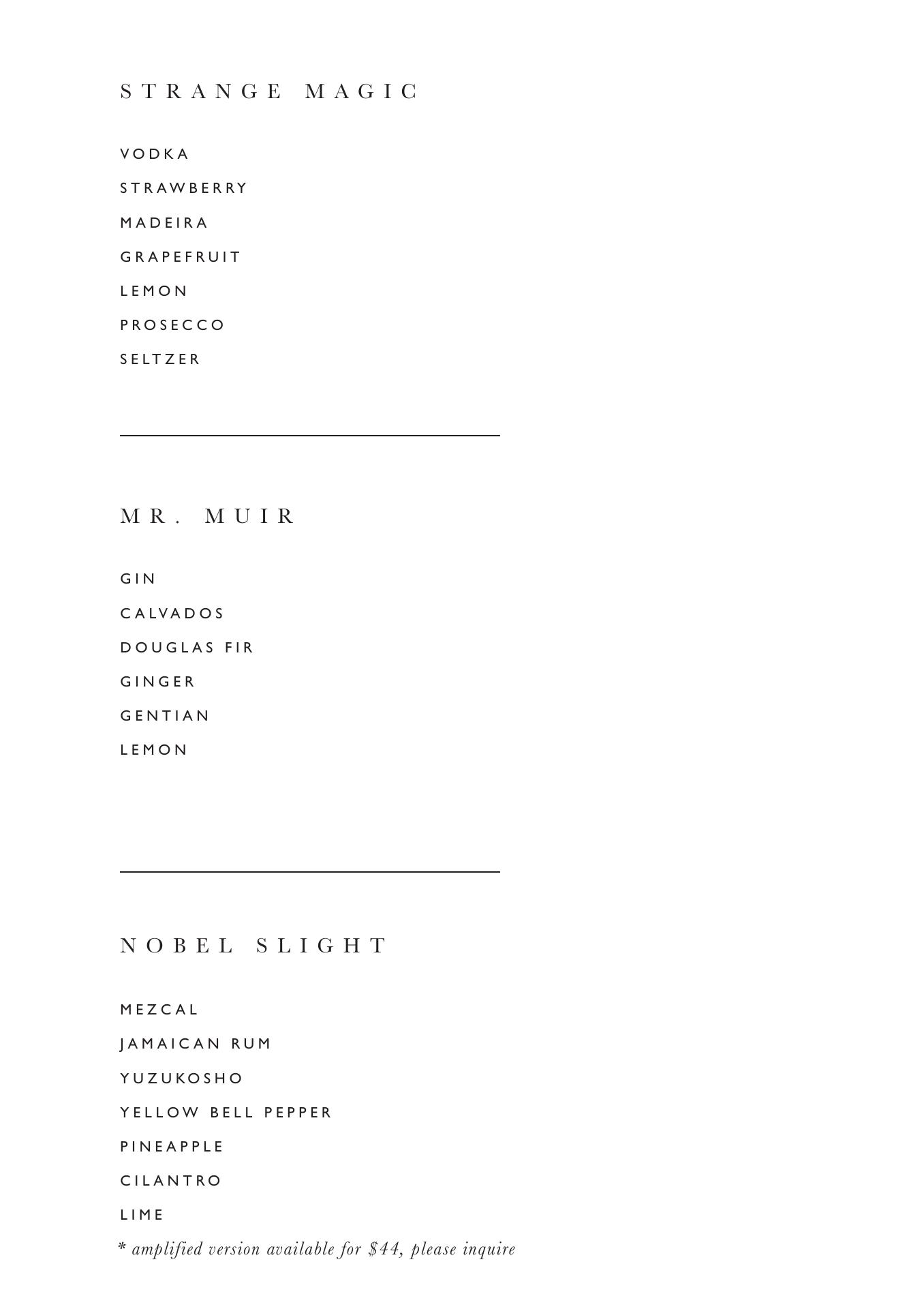 STRANGE MAGIC

VODKA
STRAWBERRY
MADEIRA
GRAPEFRUIT
LEMON
PROSECCO
SELTZER

MR. MUIR

GIN
CALVADOS
DOUGLAS FIR
GINGER
GENTIAN
LEMON

NOBEL SLIGHT

MEZCAL
JAMAICAN RUM
YUZUKOSHO
YELLOW BELL PEPPER
PINEAPPLE
CILANTRO
LIME

* amplified version available for $44, please inquire